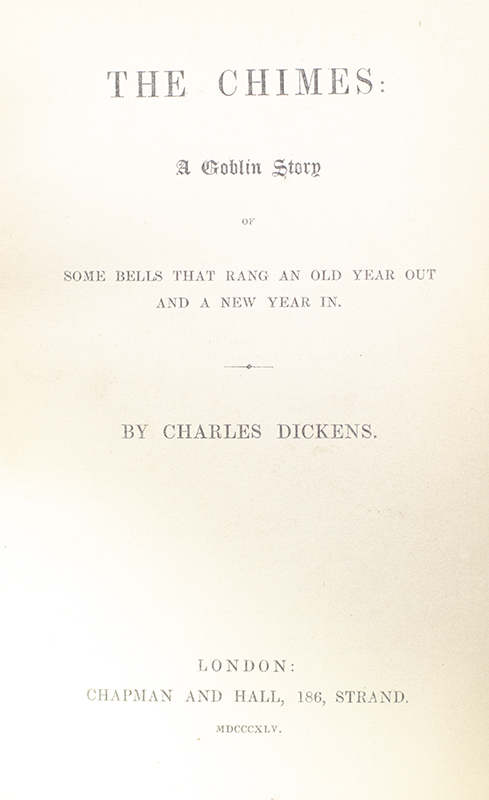 THE CHIMES:

A Goblin Story

OF

SOME BELLS THAT RANG AN OLD YEAR OUT AND A NEW YEAR IN.

BY CHARLES DICKENS.

LONDON:
CHAPMAN AND HALL, 186, STRAND.
MDCCCXLV.